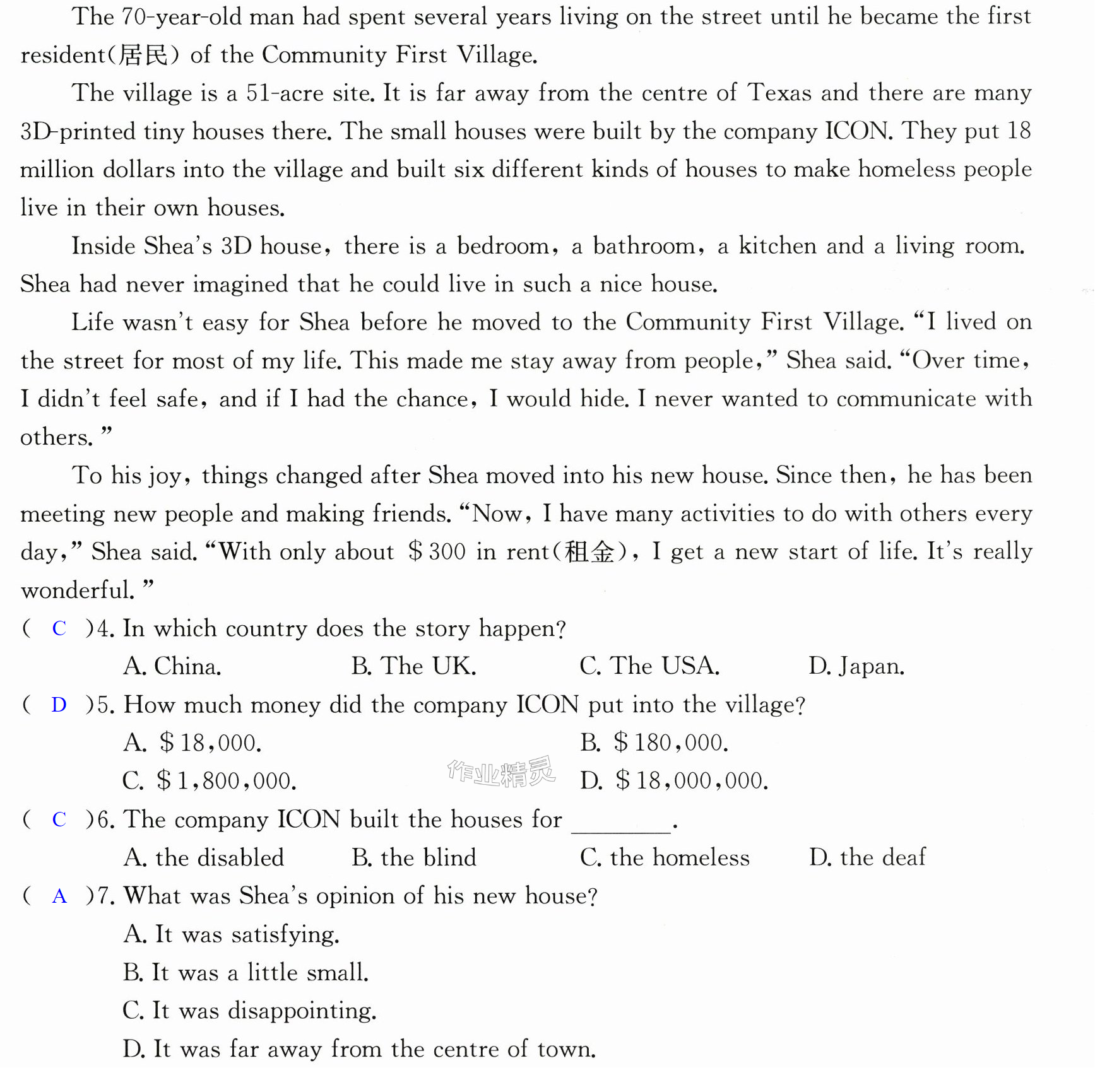 The 70-year-old man had spent several years living on the street until he became the first resident(居民) of the Community First Village.

The village is a 51-acre site. It is far away from the centre of Texas and there are many 3D-printed tiny houses there. The small houses were built by the company ICON. They put 18 million dollars into the village and built six different kinds of houses to make homeless people live in their own houses.

Inside Shea's 3D house, there is a bedroom, a bathroom, a kitchen and a living room. Shea had never imagined that he could live in such a nice house.

Life wasn't easy for Shea before he moved to the Community First Village. "I lived on the street for most of my life. This made me stay away from people," Shea said. "Over time, I didn't feel safe, and if I had the chance, I would hide. I never wanted to communicate with others."

To his joy, things changed after Shea moved into his new house. Since then, he has been meeting new people and making friends. "Now, I have many activities to do with others every day," Shea said. "With only about $300 in rent(租金), I get a new start of life. It's really wonderful."

( C )4. In which country does the story happen?
A. China. B. The UK. C. The USA. D. Japan.

( D )5. How much money did the company ICON put into the village?
A. $18,000. B. $180,000.
C. $1,800,000. D. $18,000,000.

( C )6. The company ICON built the houses for ____.
A. the disabled B. the blind C. the homeless D. the deaf

( A )7. What was Shea's opinion of his new house?
A. It was satisfying.
B. It was a little small.
C. It was disappointing.
D. It was far away from the centre of town.

作业精灵